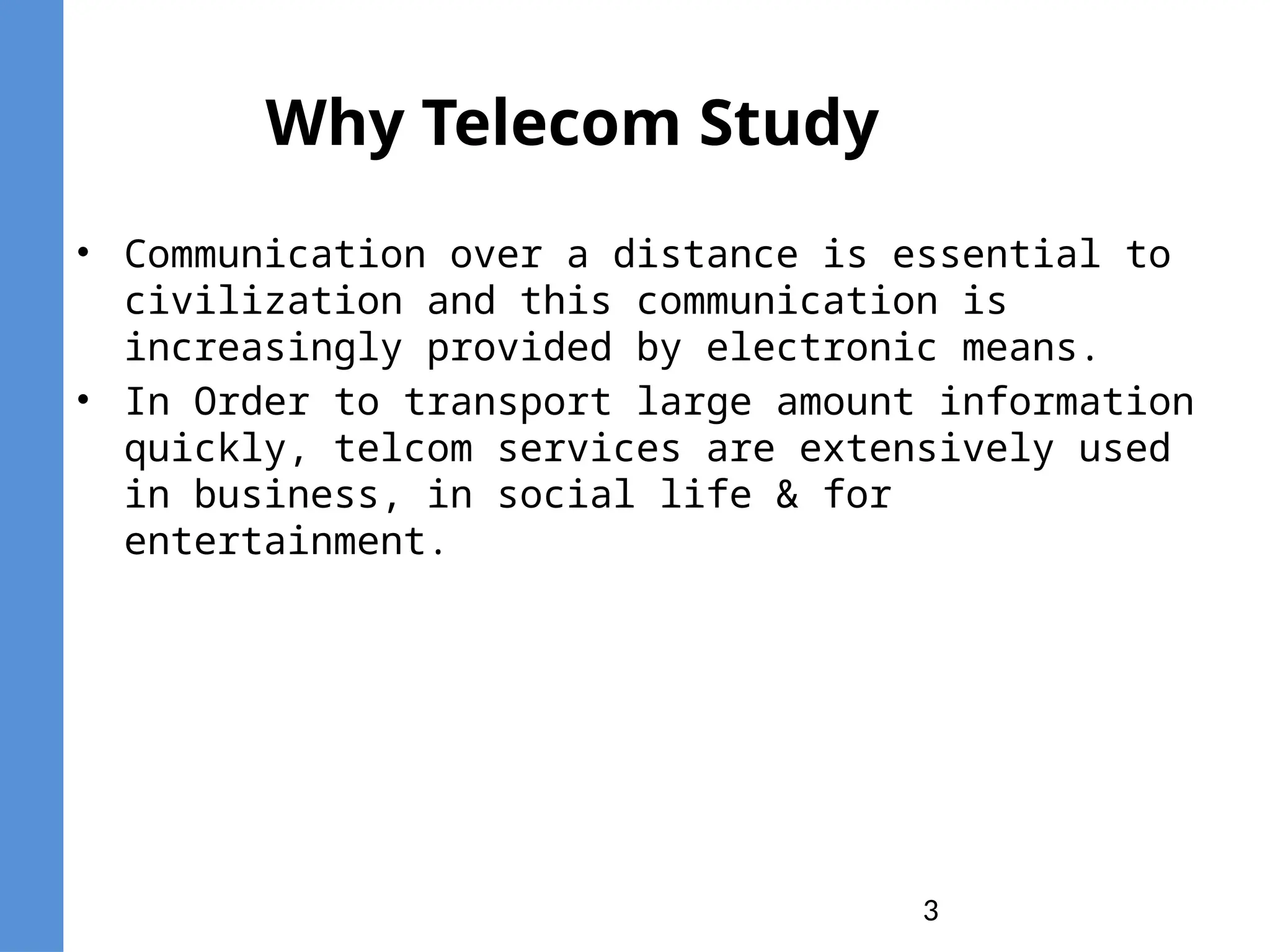 Why Telecom Study

• Communication over a distance is essential to civilization and this communication is increasingly provided by electronic means.
• In Order to transport large amount information quickly, telcom services are extensively used in business, in social life & for entertainment.

3